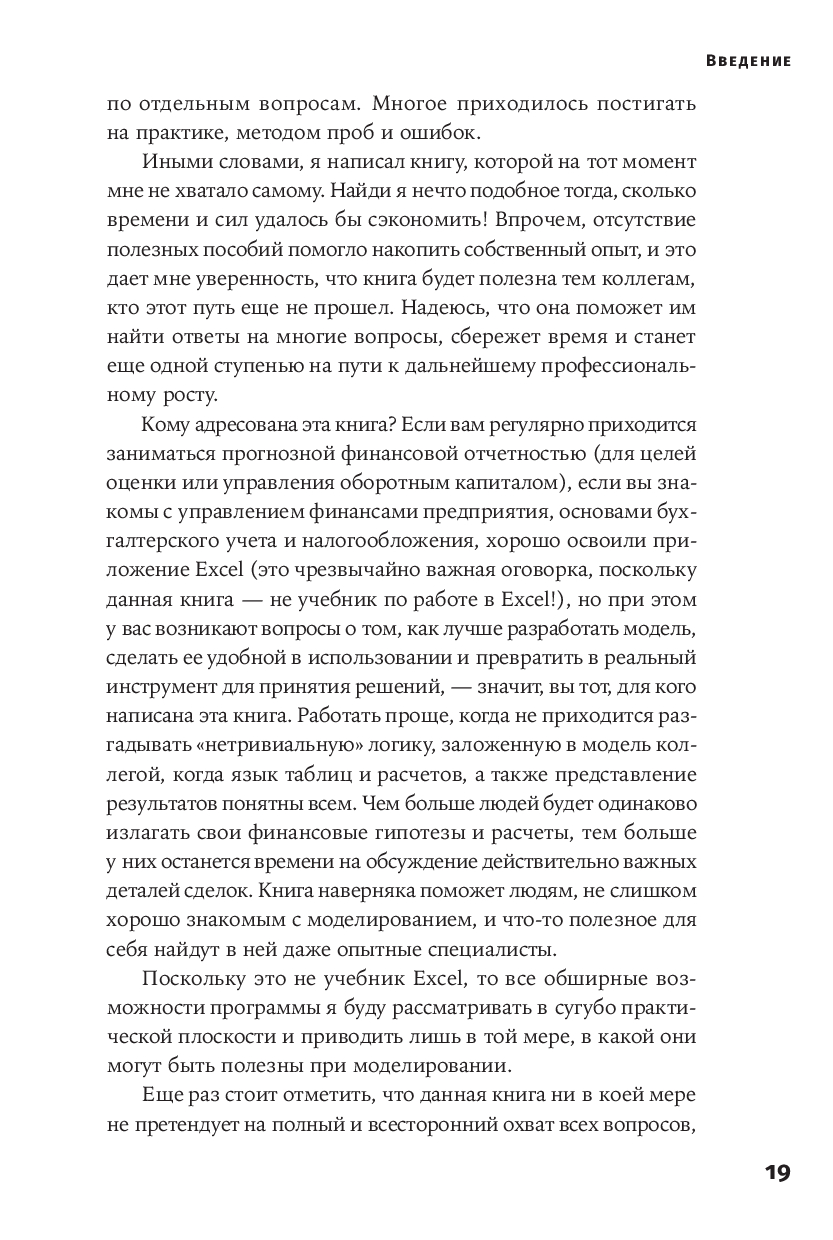 Введение

по отдельным вопросам. Многое приходилось постигать на практике, методом проб и ошибок.

Иными словами, я написал книгу, которой на тот момент мне не хватало самому. Найди я нечто подобное тогда, сколько времени и сил удалось бы сэкономить! Впрочем, отсутствие полезных пособий помогло накопить собственный опыт, и это дает мне уверенность, что книга будет полезна тем коллегам, кто этот путь еще не прошел. Надеюсь, что она поможет им найти ответы на многие вопросы, сбережет время и станет еще одной ступенью на пути к дальнейшему профессиональному росту.

Кому адресована эта книга? Если вам регулярно приходится заниматься прогнозной финансовой отчетностью (для целей оценки или управления оборотным капиталом), если вы знакомы с управлением финансами предприятия, основами бухгалтерского учета и налогообложения, хорошо освоили приложение Excel (это чрезвычайно важная оговорка, поскольку данная книга — не учебник по работе в Excel!), но при этом у вас возникают вопросы о том, как лучше разработать модель, сделать ее удобной в использовании и превратить в реальный инструмент для принятия решений, — значит, вы тот, для кого написана эта книга. Работать проще, когда не приходится разгадывать «нетривиальную» логику, заложенную в модель коллегой, когда язык таблиц и расчетов, а также представление результатов понятны всем. Чем больше людей будет одинаково излагать свои финансовые гипотезы и расчеты, тем больше у них останется времени на обсуждение действительно важных деталей сделок. Книга наверняка поможет людям, не слишком хорошо знакомым с моделированием, и что-то полезное для себя найдут в ней даже опытные специалисты.

Поскольку это не учебник Excel, то все обширные возможности программы я буду рассматривать в сугубо практической плоскости и приводить лишь в той мере, в какой они могут быть полезны при моделировании.

Еще раз стоит отметить, что данная книга ни в коей мере не претендует на полный и всесторонний охват всех вопросов,

19